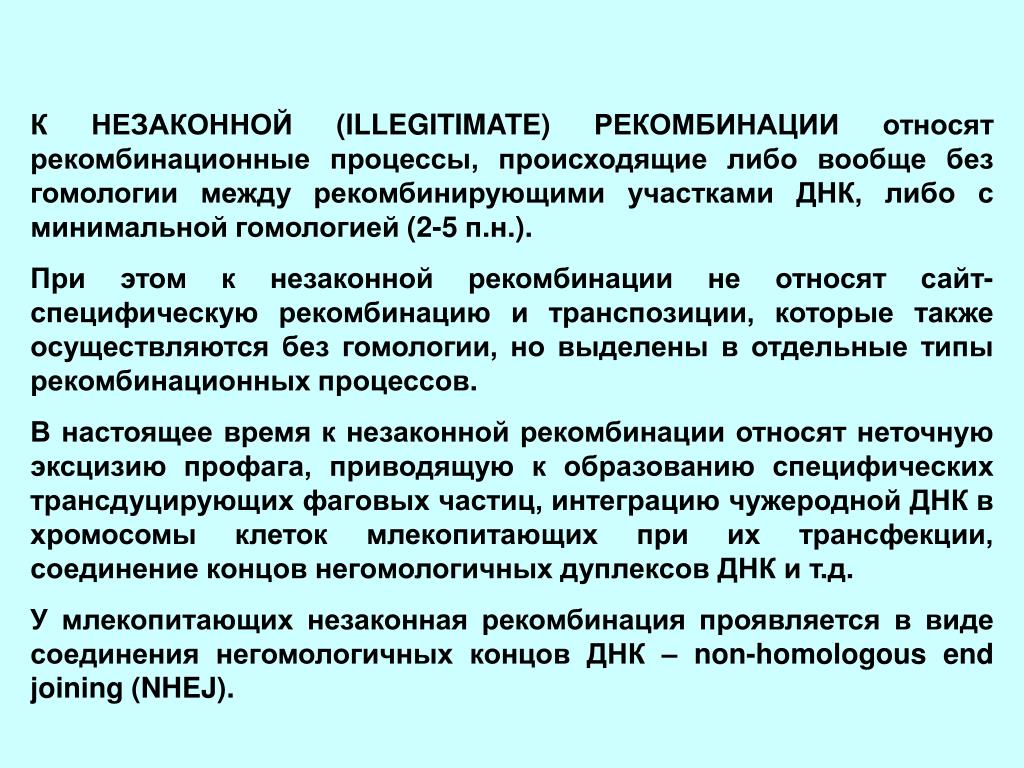 К НЕЗАКОННОЙ (ILLEGITIMATE) РЕКОМБИНАЦИИ относят рекомбинационные процессы, происходящие либо вообще без гомологии между рекомбинирующими участками ДНК, либо с минимальной гомологией (2-5 п.н.).

При этом к незаконной рекомбинации не относят сайт-специфическую рекомбинацию и транспозиции, которые также осуществляются без гомологии, но выделены в отдельные типы рекомбинационных процессов.

В настоящее время к незаконной рекомбинации относят неточную эксцизию профага, приводящую к образованию специфических трансдуцирующих фаговых частиц, интеграцию чужеродной ДНК в хромосомы клеток млекопитающих при их трансфекции, соединение концов негомологичных дуплексов ДНК и т.д.

У млекопитающих незаконная рекомбинация проявляется в виде соединения негомологичных концов ДНК – non-homologous end joining (NHEJ).